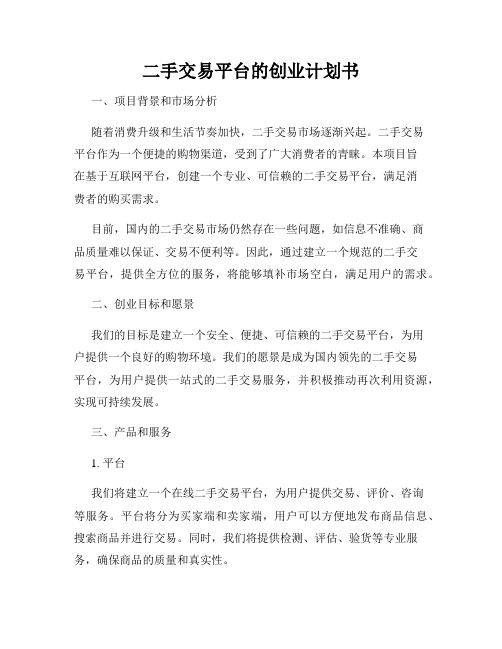 二手交易平台的创业计划书

一、项目背景和市场分析

随着消费升级和生活节奏加快，二手交易市场逐渐兴起。二手交易平台作为一个便捷的购物渠道，受到了广大消费者的青睐。本项目旨在基于互联网平台，创建一个专业、可信赖的二手交易平台，满足消费者的购买需求。

目前，国内的二手交易市场仍然存在一些问题，如信息不准确、商品质量难以保证、交易不便利等。因此，通过建立一个规范的二手交易平台，提供全方位的服务，将能够填补市场空白，满足用户的需求。

二、创业目标和愿景

我们的目标是建立一个安全、便捷、可信赖的二手交易平台，为用户提供一个良好的购物环境。我们的愿景是成为国内领先的二手交易平台，为用户提供一站式的二手交易服务，并积极推动再次利用资源，实现可持续发展。

三、产品和服务

1. 平台

我们将建立一个在线二手交易平台，为用户提供交易、评价、咨询等服务。平台将分为买家端和卖家端，用户可以方便地发布商品信息、搜索商品并进行交易。同时，我们将提供检测、评估、验货等专业服务，确保商品的质量和真实性。